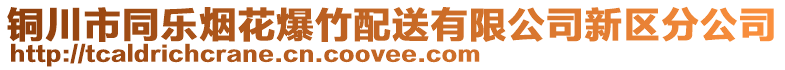 铜川市同乐烟花爆竹配送有限公司新区分公司
http://tcaldrichcrane.cn.coovee.com